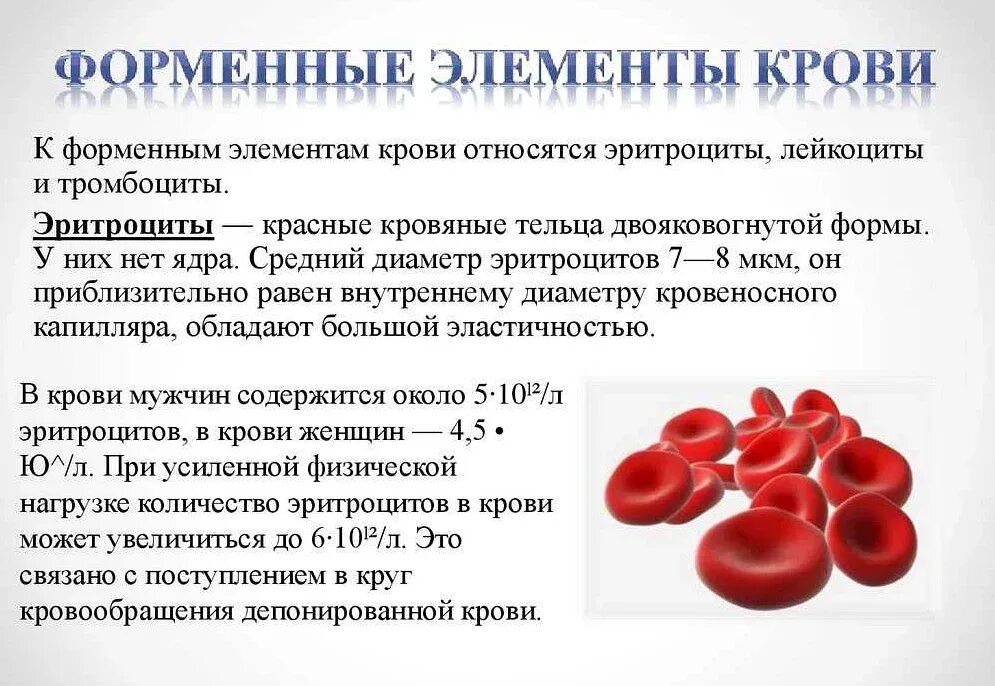 ФОРМЕННЫЕ ЭЛЕМЕНТЫ КРОВИ

К форменным элементам крови относятся эритроциты, лейкоциты и тромбоциты.

Эритроциты — красные кровяные тельца двояковогнутой формы. У них нет ядра. Средний диаметр эритроцитов 7—8 мкм, он приблизительно равен внутреннему диаметру кровеносного капилляра, обладают большой эластичностью.

В крови мужчин содержится около $5 \cdot 10^{12}$/л эритроцитов, в крови женщин — 4,5 • Ю^/л. При усиленной физической нагрузке количество эритроцитов в крови может увеличиться до $6 \cdot 10^{12}$/л. Это связано с поступлением в круг кровообращения депонированной крови.